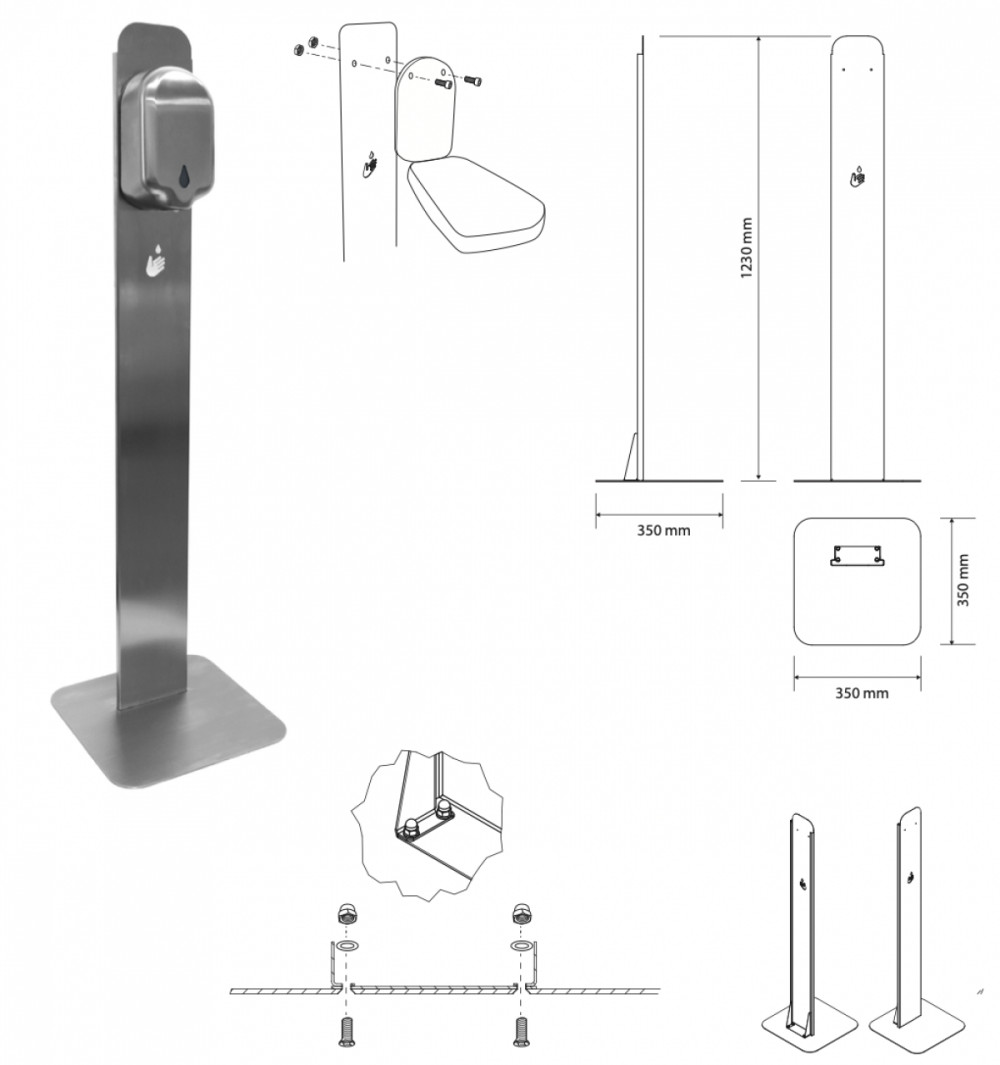 1230 mm

350 mm

350 mm

350 mm